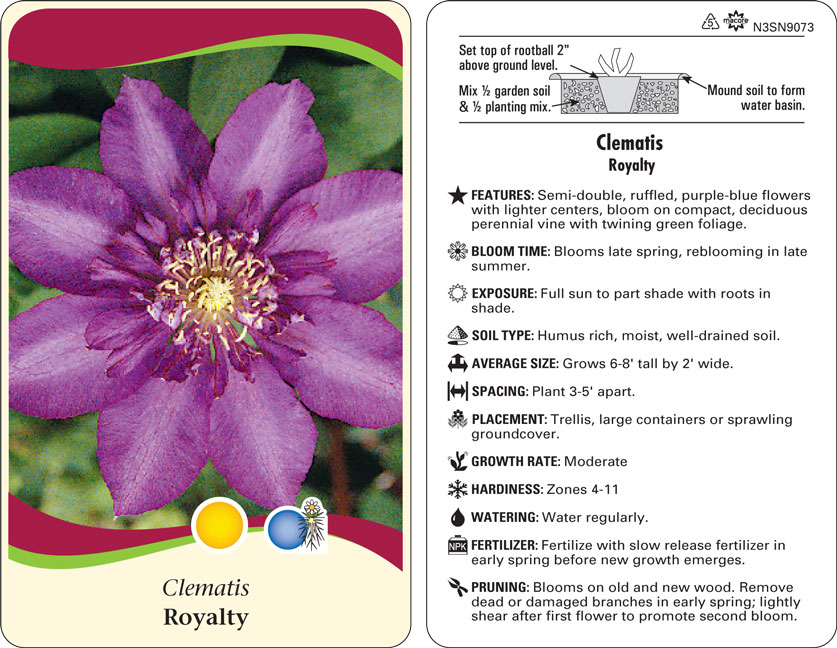 Clematis
Royalty

macore N3SN9073

Set top of rootball 2" above ground level.
Mix ½ garden soil & ½ planting mix.
Mound soil to form water basin.

Clematis
Royalty

FEATURES: Semi-double, ruffled, purple-blue flowers with lighter centers, bloom on compact, deciduous perennial vine with twining green foliage.

BLOOM TIME: Blooms late spring, reblooming in late summer.

EXPOSURE: Full sun to part shade with roots in shade.

SOIL TYPE: Humus rich, moist, well-drained soil.

AVERAGE SIZE: Grows 6-8' tall by 2' wide.

SPACING: Plant 3-5' apart.

PLACEMENT: Trellis, large containers or sprawling groundcover.

GROWTH RATE: Moderate

HARDINESS: Zones 4-11

WATERING: Water regularly.

NPK FERTILIZER: Fertilize with slow release fertilizer in early spring before new growth emerges.

PRUNING: Blooms on old and new wood. Remove dead or damaged branches in early spring; lightly shear after first flower to promote second bloom.